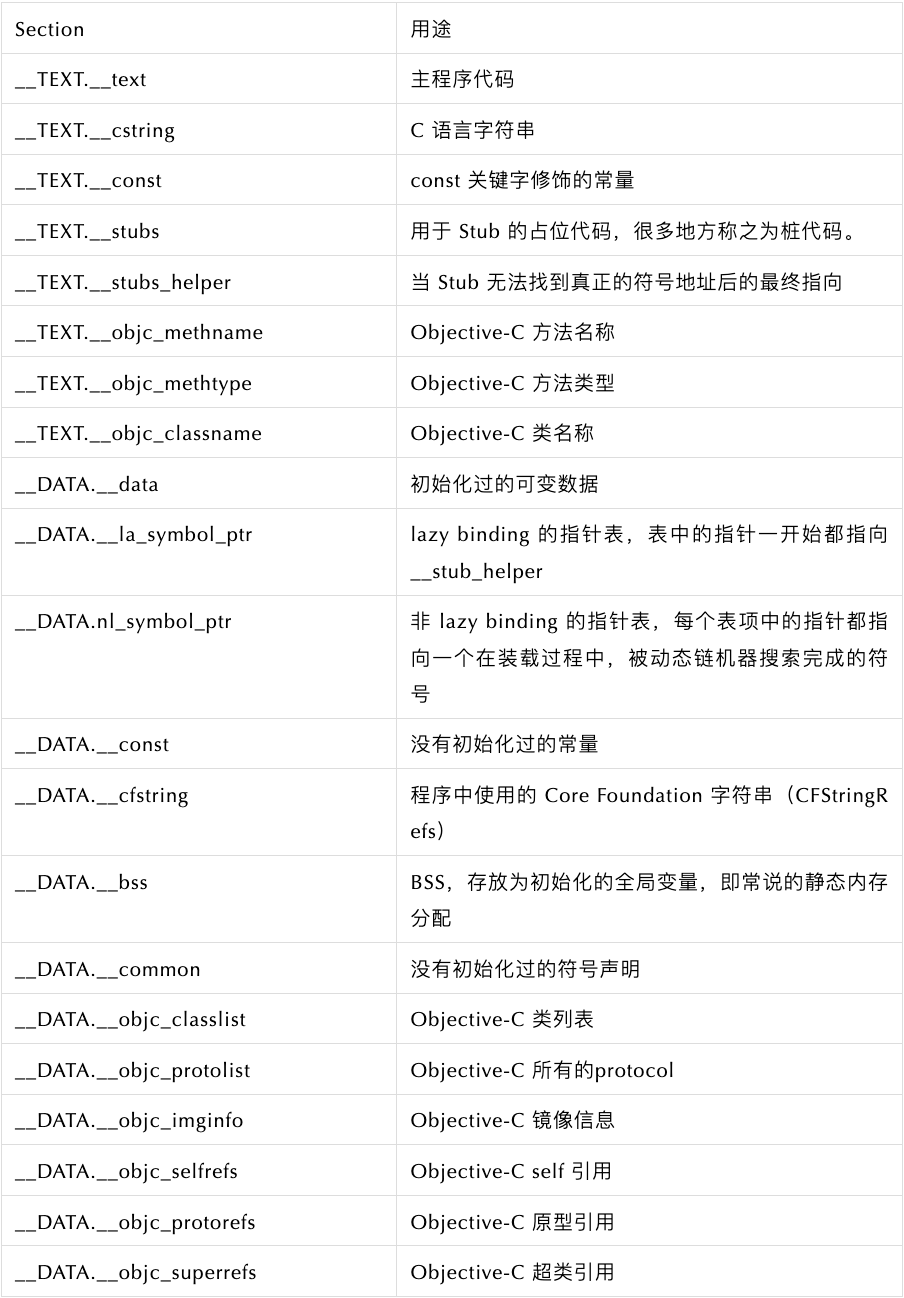 | Section | 用途 |
|---|---|
| __TEXT.__text | 主程序代码 |
| __TEXT.__cstring | C 语言字符串 |
| __TEXT.__const | const 关键字修饰的常量 |
| __TEXT.__stubs | 用于 Stub 的占位代码，很多地方称之为桩代码。 |
| __TEXT.__stubs_helper | 当 Stub 无法找到真正的符号地址后的最终指向 |
| __TEXT.__objc_methname | Objective-C 方法名称 |
| __TEXT.__objc_methtype | Objective-C 方法类型 |
| __TEXT.__objc_classname | Objective-C 类名称 |
| __DATA.__data | 初始化过的可变数据 |
| __DATA.__la_symbol_ptr | lazy binding 的指针表，表中的指针一开始都指向 __stub_helper |
| __DATA.nl_symbol_ptr | 非 lazy binding 的指针表，每个表项中的指针都指向一个在装载过程中，被动态链机器搜索完成的符号 |
| __DATA.__const | 没有初始化过的常量 |
| __DATA.__cfstring | 程序中使用的 Core Foundation 字符串（CFStringRefs） |
| __DATA.__bss | BSS，存放为初始化的全局变量，即常说的静态内存分配 |
| __DATA.__common | 没有初始化过的符号声明 |
| __DATA.__objc_classlist | Objective-C 类列表 |
| __DATA.__objc_protolist | Objective-C 所有的protocol |
| __DATA.__objc_imginfo | Objective-C 镜像信息 |
| __DATA.__objc_selfrefs | Objective-C self 引用 |
| __DATA.__objc_protorefs | Objective-C 原型引用 |
| __DATA.__objc_superrefs | Objective-C 超类引用 |